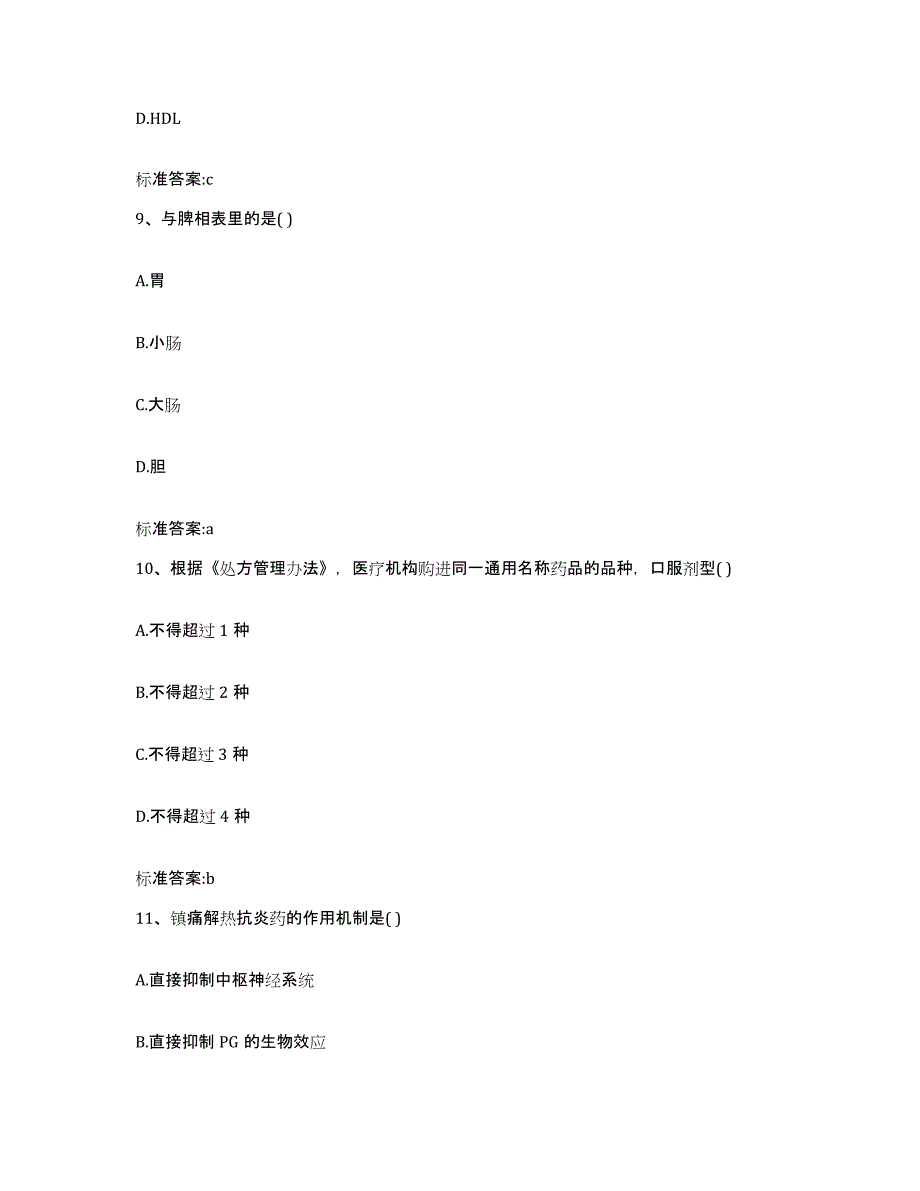 D.HDL

标准答案:c

9、与脾相表里的是( )

A.胃

B.小肠

C.大肠

D.胆

标准答案:a

10、根据《处方管理办法》，医疗机构购进同一通用名称药品的品种，口服剂型( )

A.不得超过 1 种

B.不得超过 2 种

C.不得超过 3 种

D.不得超过 4 种

标准答案:b

11、镇痛解热抗炎药的作用机制是( )

A.直接抑制中枢神经系统

B.直接抑制 PG 的生物效应